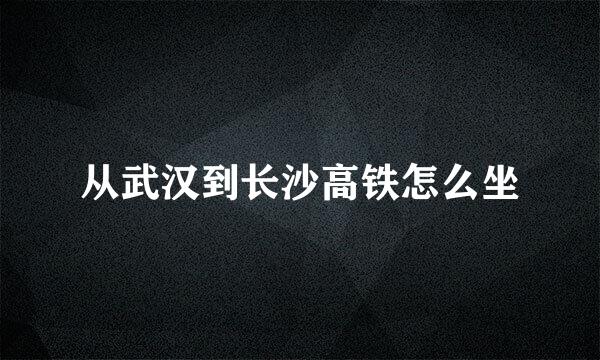 从武汉到长沙高铁怎么坐